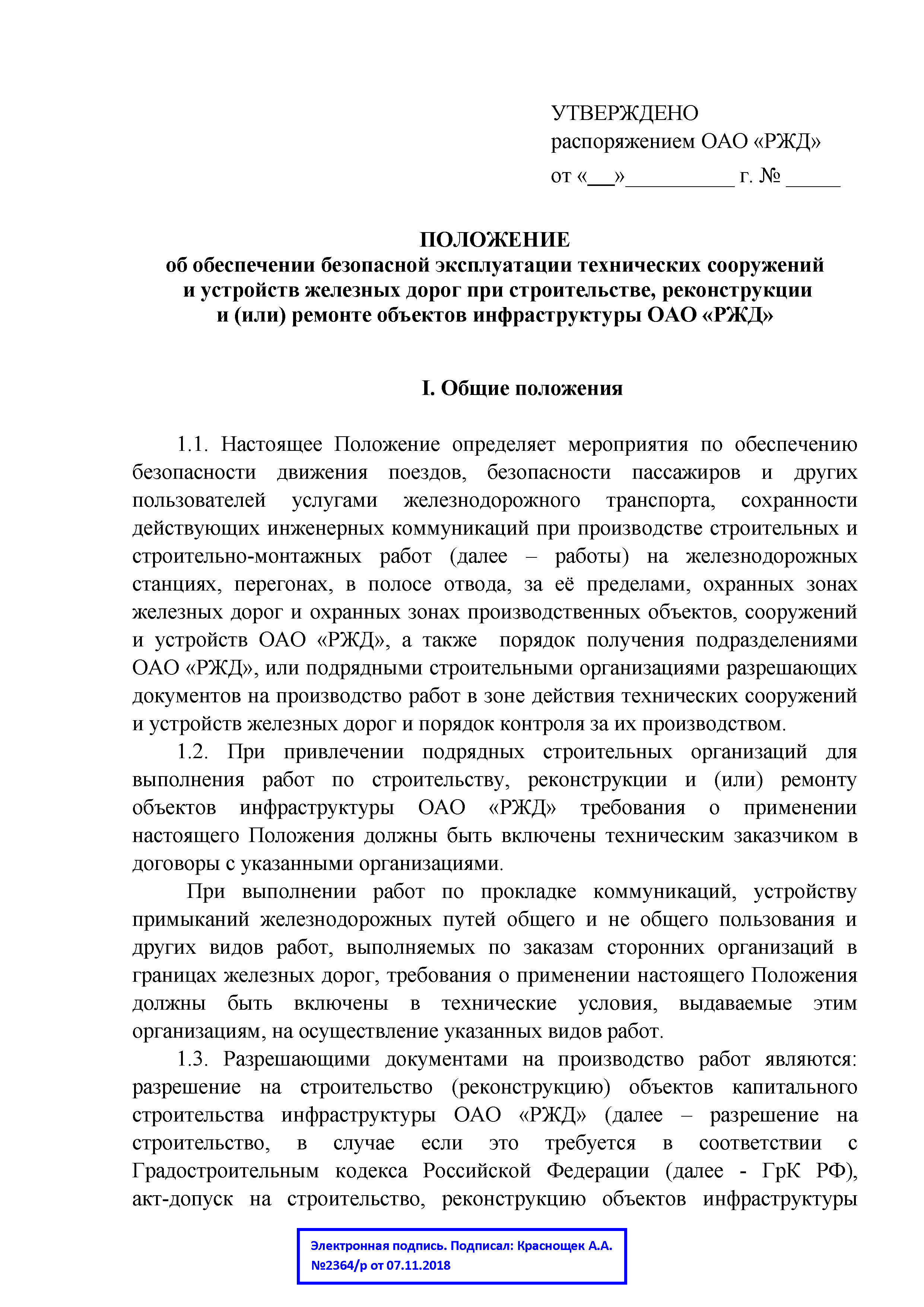 УТВЕРЖДЕНО
распоряжением ОАО «РЖД»
от «__»__________ г. № _____

ПОЛОЖЕНИЕ
об обеспечении безопасной эксплуатации технических сооружений и устройств железных дорог при строительстве, реконструкции и (или) ремонте объектов инфраструктуры ОАО «РЖД»

I. Общие положения

1.1. Настоящее Положение определяет мероприятия по обеспечению безопасности движения поездов, безопасности пассажиров и других пользователей услугами железнодорожного транспорта, сохранности действующих инженерных коммуникаций при производстве строительных и строительно-монтажных работ (далее – работы) на железнодорожных станциях, перегонах, в полосе отвода, за её пределами, охранных зонах железных дорог и охранных зонах производственных объектов, сооружений и устройств ОАО «РЖД», а также порядок получения подразделениями ОАО «РЖД», или подрядными строительными организациями разрешающих документов на производство работ в зоне действия технических сооружений и устройств железных дорог и порядок контроля за их производством.
1.2. При привлечении подрядных строительных организаций для выполнения работ по строительству, реконструкции и (или) ремонту объектов инфраструктуры ОАО «РЖД» требования о применении настоящего Положения должны быть включены техническим заказчиком в договоры с указанными организациями.
При выполнении работ по прокладке коммуникаций, устройству примыканий железнодорожных путей общего и не общего пользования и других видов работ, выполняемых по заказам сторонних организаций в границах железных дорог, требования о применении настоящего Положения должны быть включены в технические условия, выдаваемые этим организациям, на осуществление указанных видов работ.
1.3. Разрешающими документами на производство работ являются: разрешение на строительство (реконструкцию) объектов капитального строительства инфраструктуры ОАО «РЖД» (далее – разрешение на строительство, в случае если это требуется в соответствии с Градостроительным кодекса Российской Федерации (далее - ГрК РФ), акт-допуск на строительство, реконструкцию объектов инфраструктуры

Электронная подпись. Подписал: Краснощек А.А.
№2364/р от 07.11.2018